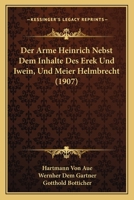 KESSINGER'S LEGACY REPRINTS

Der Arme Heinrich Nebst Dem Inhalte Des Erek Und Iwein, Und Meier Helmbrecht (1907)

Hartmann Von Aue
Wernher Dem Gartner
Gotthold Botticher